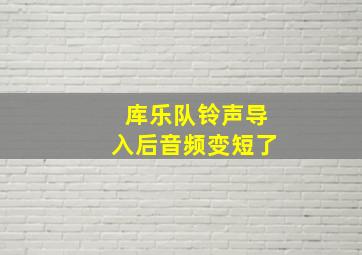 库乐队铃声导入后音频变短了